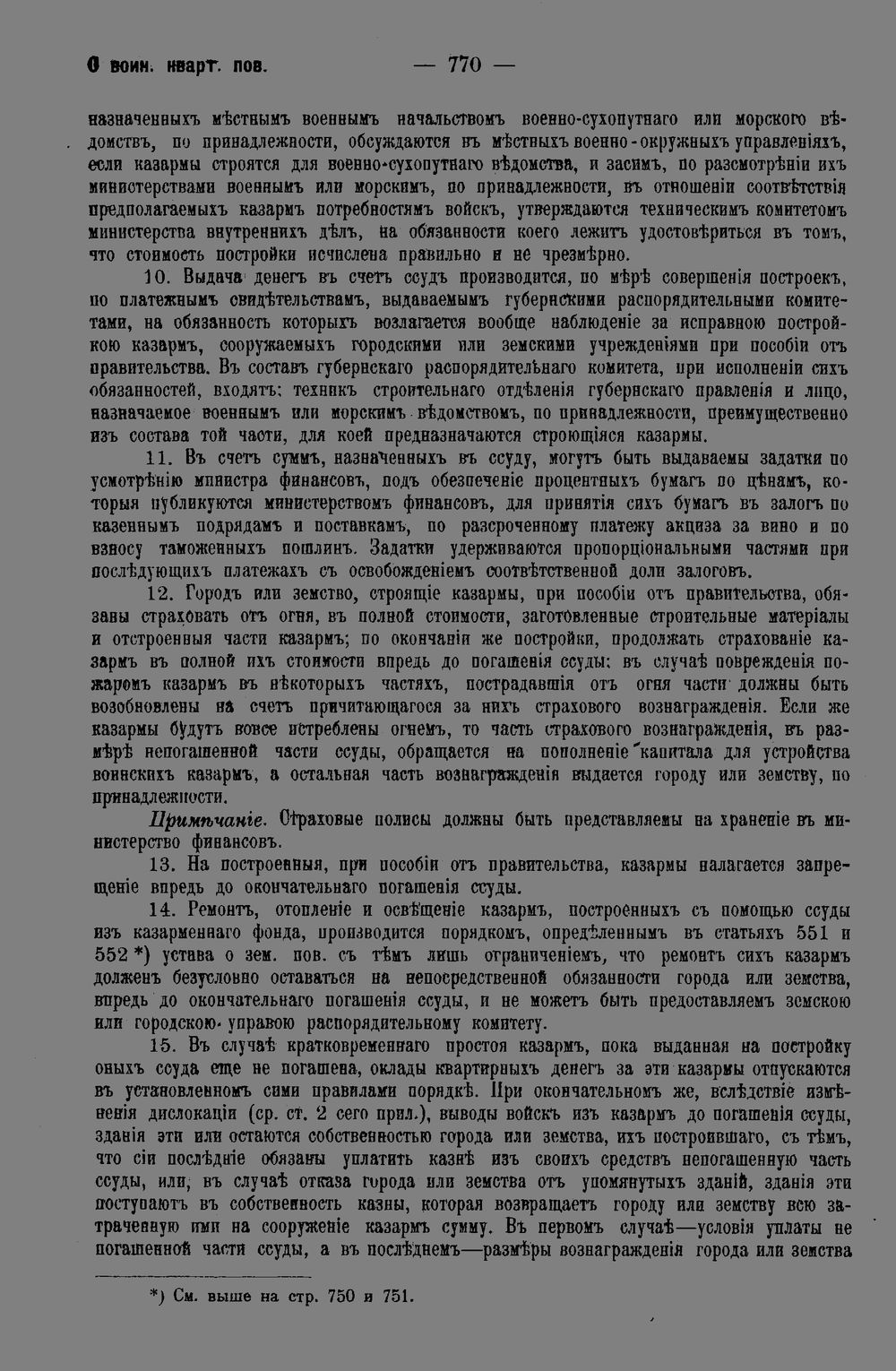 О воин. кварт. пов. — 770 —

назначенныхъ мѣстнымъ военнымъ начальствомъ военно-сухопутнаго или морского вѣдомствъ, по принадлежности, обсуждаются въ мѣстныхъ военно-окружныхъ управленіяхъ, если казармы строятся для военно-сухопутнаго вѣдомства, и засимъ, по разсмотрѣніи ихъ министерствами военнымъ или морскимъ, по принадлежности, въ отношеніи соотвѣтствія предполагаемыхъ казармъ потребностямъ войскъ, утверждаются техническимъ комитетомъ министерства внутреннихъ дѣлъ, на обязанности коего лежитъ удостовѣриться въ томъ, что стоимость постройки исчислена правильно и не чрезмѣрно.

10. Выдача денегъ въ счетъ ссудъ производится, по мѣрѣ совершенія построекъ, по платежнымъ свидѣтельствамъ, выдаваемымъ губернскими распорядительными комитетами, на обязанность которыхъ возлагается вообще наблюденіе за исправною постройкою казармъ, сооружаемыхъ городскими или земскими учрежденіями при пособіи отъ правительства. Въ составъ губернскаго распорядительнаго комитета, при исполненіи сихъ обязанностей, входятъ: техникъ строительнаго отдѣленія губернскаго правленія и лицо, назначаемое военнымъ или морскимъ вѣдомствомъ, по принадлежности, преимущественно изъ состава той части, для коей предназначаются строющіяся казармы.

11. Въ счетъ суммъ, назначенныхъ въ ссуду, могутъ быть выдаваемы задатки по усмотрѣнію министра финансовъ, подъ обезпеченіе процентныхъ бумагъ по цѣнамъ, которыя публикуются министерствомъ финансовъ, для принятія сихъ бумагъ въ залогъ по казеннымъ подрядамъ и поставкамъ, по разсроченному платежу акциза за вино и по взносу таможенныхъ пошлинъ. Задатки удерживаются пропорціональными частями при послѣдующихъ платежахъ съ освобожденіемъ соотвѣтственной доли залоговъ.

12. Городъ или земство, строящіе казармы, при пособіи отъ правительства, обязаны страховать отъ огня, въ полной стоимости, заготовленные строительные матеріалы и отстроенныя части казармъ; по окончаніи же постройки, продолжать страхованіе казармъ въ полной ихъ стоимости впредь до погашенія ссуды: въ случаѣ поврежденія пожаромъ казармъ въ нѣкоторыхъ частяхъ, пострадавшія отъ огня части должны быть возобновлены на счетъ причитающагося за нихъ страхового вознагражденія. Если же казармы будутъ вовсе истреблены огнемъ, то часть страхового вознагражденія, въ размѣрѣ непогашенной части ссуды, обращается на пополненіе капитала для устройства воинскихъ казармъ, а остальная часть вознагражденія выдается городу или земству, по принадлежности.

Примѣчаніе. Страховые полисы должны быть представляемы на храненіе въ министерство финансовъ.

13. На построенныя, при пособіи отъ правительства, казармы налагается запрещеніе впредь до окончательнаго погашенія ссуды.

14. Ремонтъ, отопленіе и освѣщеніе казармъ, построенныхъ съ помощью ссуды изъ казарменнаго фонда, производится порядкомъ, опредѣленнымъ въ статьяхъ 551 и 552 *) устава о зем. пов. съ тѣмъ лишь ограниченіемъ, что ремонтъ сихъ казармъ долженъ безусловно оставаться на непосредственной обязанности города или земства, впредь до окончательнаго погашенія ссуды, и не можетъ быть предоставляемъ земскою или городскою управою распорядительному комитету.

15. Въ случаѣ кратковременнаго простоя казармъ, пока выданная на постройку оныхъ ссуда еще не погашена, оклады квартирныхъ денегъ за эти казармы отпускаются въ установленномъ сими правилами порядкѣ. При окончательномъ же, вслѣдствіе измѣненія дислокаціи (ср. ст. 2 сего прил.), выводы войскъ изъ казармъ до погашенія ссуды, зданія эти или остаются собственностью города или земства, ихъ построившаго, съ тѣмъ, что сіи послѣдніе обязаны уплатить казнѣ изъ своихъ средствъ непогашенную часть ссуды, или, въ случаѣ отказа города или земства отъ упомянутыхъ зданій, зданія эти поступаютъ въ собственность казны, которая возвращаетъ городу или земству всю затраченную ими на сооруженіе казармъ сумму. Въ первомъ случаѣ—условія уплаты не погашенной части ссуды, а въ послѣднемъ—размѣры вознагражденія города или земства

*) См. выше на стр. 750 и 751.